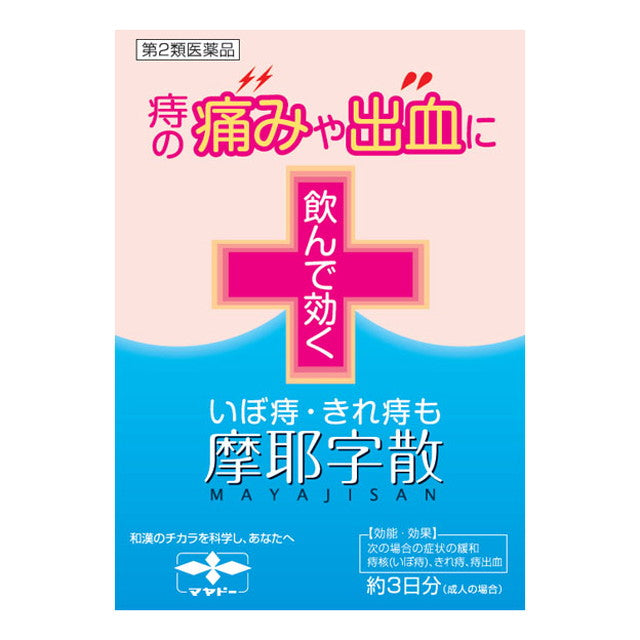 第2類医薬品

痔の痛みや出血に

飲んで効く

いぼ痔・きれ痔も

摩耶字散

MAYAJISAN

和漢のチカラを科学し、あなたへ

マヤドー

【効能・効果】
次の場合の症状の緩和
痔核(いぼ痔)、きれ痔、痔出血

約3日分（成人の場合）